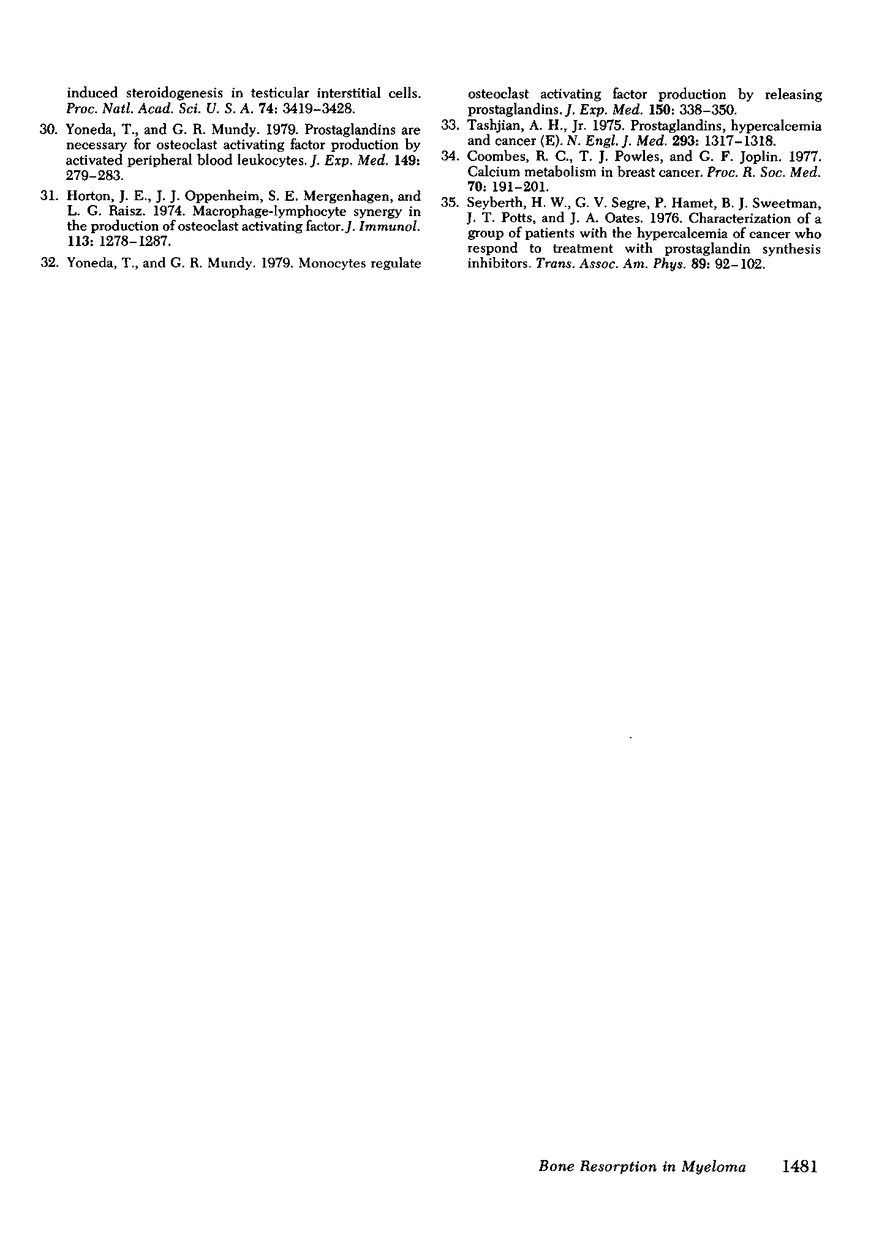 induced steroidogenesis in testicular interstitial cells. Proc. Natl. Acad. Sci. U. S. A. 74: 3419–3428.

30. Yoneda, T., and G. R. Mundy. 1979. Prostaglandins are necessary for osteoclast activating factor production by activated peripheral blood leukocytes. J. Exp. Med. 149: 279–283.

31. Horton, J. E., J. J. Oppenheim, S. E. Mergenhagen, and L. G. Raisz. 1974. Macrophage-lymphocyte synergy in the production of osteoclast activating factor. J. Immunol. 113: 1278–1287.

32. Yoneda, T., and G. R. Mundy. 1979. Monocytes regulate osteoclast activating factor production by releasing prostaglandins. J. Exp. Med. 150: 338–350.

33. Tashjian, A. H., Jr. 1975. Prostaglandins, hypercalcemia and cancer (E). N. Engl. J. Med. 293: 1317–1318.

34. Coombes, R. C., T. J. Powles, and G. F. Joplin. 1977. Calcium metabolism in breast cancer. Proc. R. Soc. Med. 70: 191–201.

35. Seyberth, H. W., G. V. Segre, P. Hamet, B. J. Sweetman, J. T. Potts, and J. A. Oates. 1976. Characterization of a group of patients with the hypercalcemia of cancer who respond to treatment with prostaglandin synthesis inhibitors. Trans. Assoc. Am. Phys. 89: 92–102.

Bone Resorption in Myeloma 1481